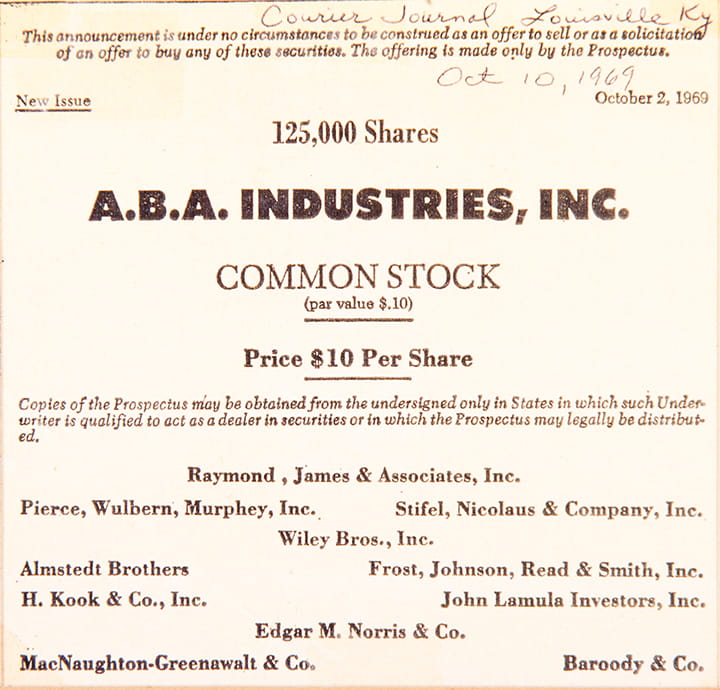 Courier Journal Louisville Ky

This announcement is under no circumstances to be construed as an offer to sell or as a solicitation of an offer to buy any of these securities. The offering is made only by the Prospectus.

Oct 10, 1969

New Issue

October 2, 1969

125,000 Shares

A.B.A. INDUSTRIES, INC.

COMMON STOCK
(par value $.10)

Price $10 Per Share

Copies of the Prospectus may be obtained from the undersigned only in States in which such Underwriter is qualified to act as a dealer in securities or in which the Prospectus may legally be distributed.

Raymond , James & Associates, Inc.

Pierce, Wulbern, Murphey, Inc.

Stifel, Nicolaus & Company, Inc.

Wiley Bros., Inc.

Almstedt Brothers

Frost, Johnson, Read & Smith, Inc.

H. Kook & Co., Inc.

John Lamula Investors, Inc.

Edgar M. Norris & Co.

MacNaughton-Greenawalt & Co.

Baroody & Co.